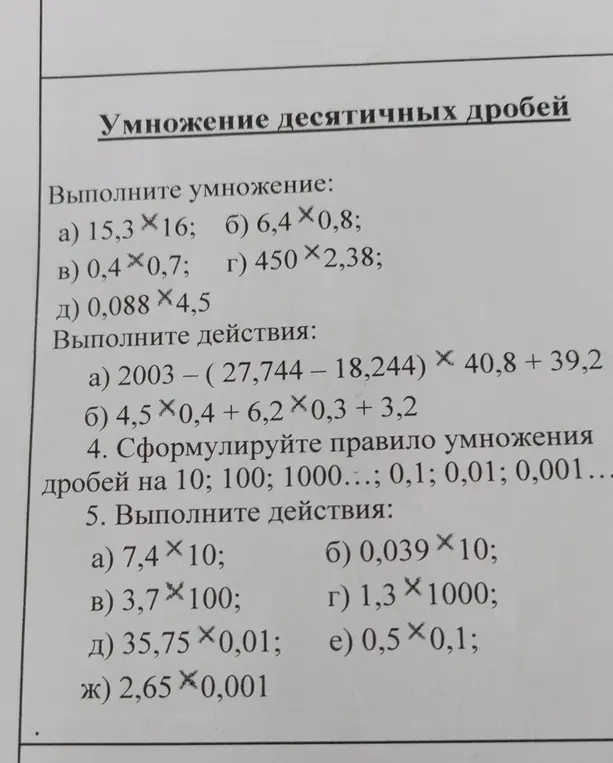 Умножение десятичных дробей

Выполните умножение:
а) $15,3 \times 16$; б) $6,4 \times 0,8$;
в) $0,4 \times 0,7$; г) $450 \times 2,38$;
д) $0,088 \times 4,5$
Выполните действия:
а) $2003 - (27,744 - 18,244) \times 40,8 + 39,2$
б) $4,5 \times 0,4 + 6,2 \times 0,3 + 3,2$
4. Сформулируйте правило умножения дробей на 10; 100; 1000…; 0,1; 0,01; 0,001…
5. Выполните действия:
а) $7,4 \times 10$; б) $0,039 \times 10$;
в) $3,7 \times 100$; г) $1,3 \times 1000$;
д) $35,75 \times 0,01$; е) $0,5 \times 0,1$;
ж) $2,65 \times 0,001$